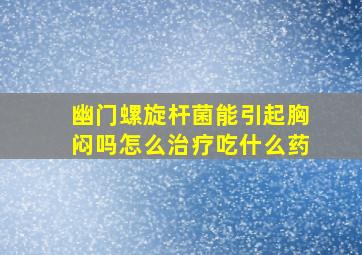 幽门螺旋杆菌能引起胸闷吗怎么治疗吃什么药